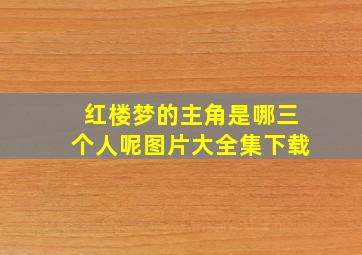 红楼梦的主角是哪三个人呢图片大全集下载